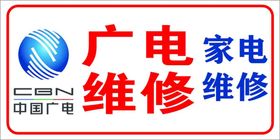 CBN
中国广电

广电
维修

家电
维修